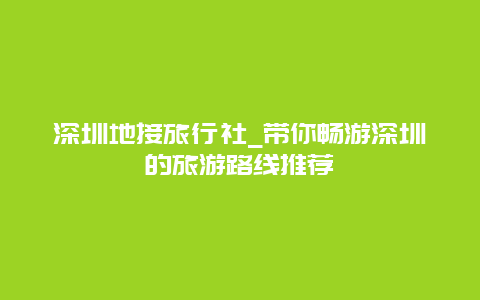 深圳地接旅行社_带你畅游深圳的旅游路线推荐